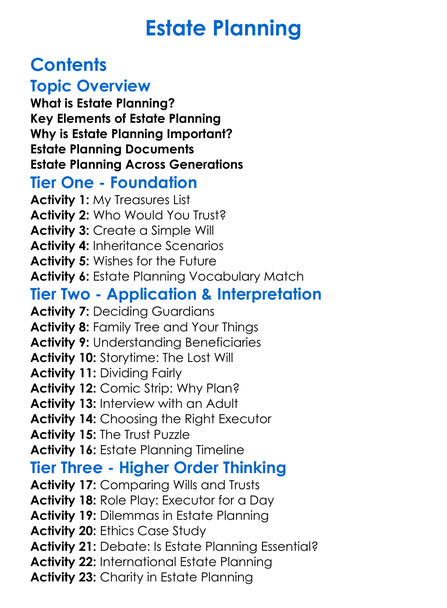 Estate Planning

Contents

Topic Overview

What is Estate Planning?
Key Elements of Estate Planning
Why is Estate Planning Important?
Estate Planning Documents
Estate Planning Across Generations

Tier One - Foundation

Activity 1: My Treasures List
Activity 2: Who Would You Trust?
Activity 3: Create a Simple Will
Activity 4: Inheritance Scenarios
Activity 5: Wishes for the Future
Activity 6: Estate Planning Vocabulary Match

Tier Two - Application & Interpretation

Activity 7: Deciding Guardians
Activity 8: Family Tree and Your Things
Activity 9: Understanding Beneficiaries
Activity 10: Storytime: The Lost Will
Activity 11: Dividing Fairly
Activity 12: Comic Strip: Why Plan?
Activity 13: Interview with an Adult
Activity 14: Choosing the Right Executor
Activity 15: The Trust Puzzle
Activity 16: Estate Planning Timeline

Tier Three - Higher Order Thinking

Activity 17: Comparing Wills and Trusts
Activity 18: Role Play: Executor for a Day
Activity 19: Dilemmas in Estate Planning
Activity 20: Ethics Case Study
Activity 21: Debate: Is Estate Planning Essential?
Activity 22: International Estate Planning
Activity 23: Charity in Estate Planning